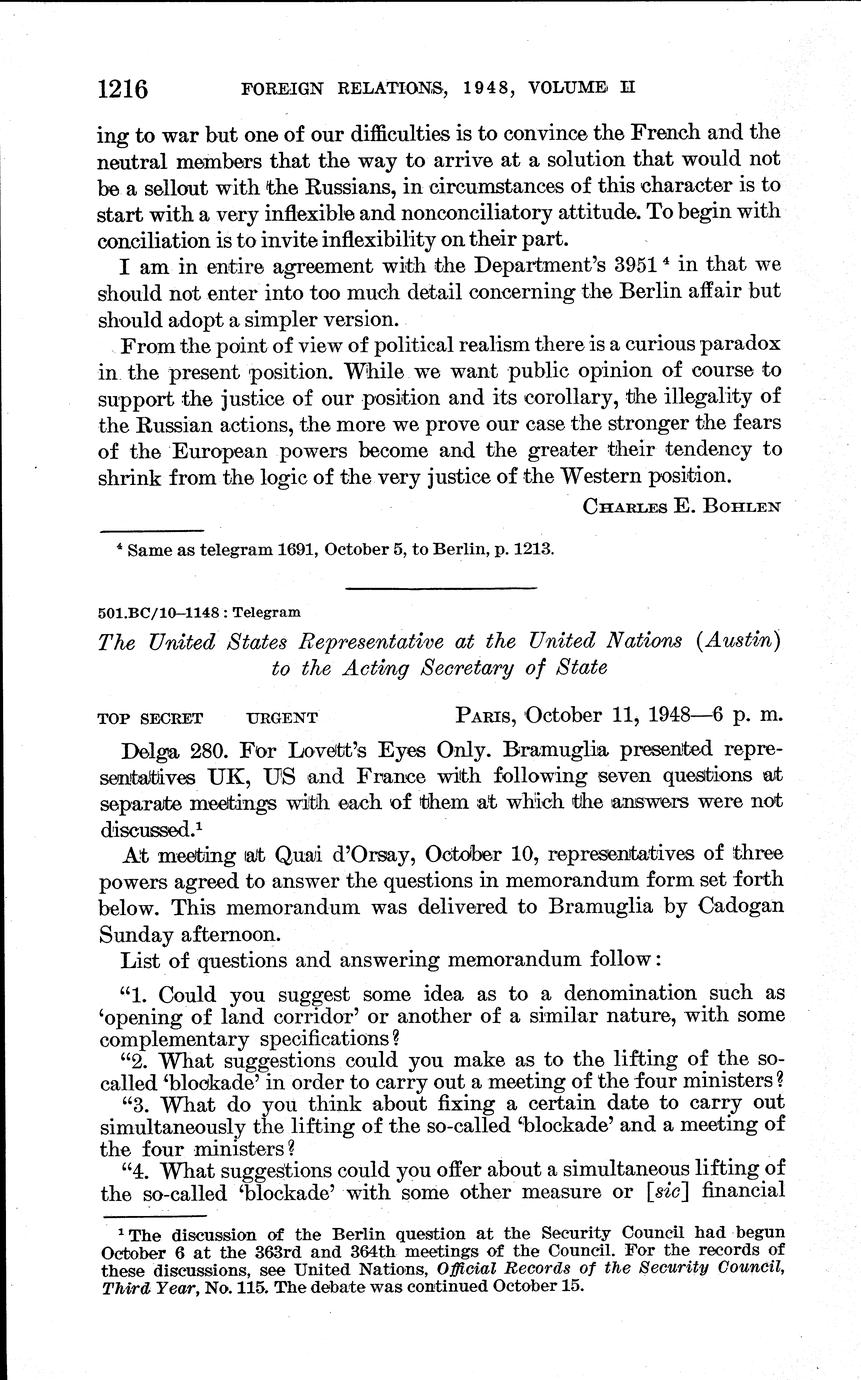 1216 FOREIGN RELATIONS, 1948, VOLUME II

ing to war but one of our difficulties is to convince the French and the neutral members that the way to arrive at a solution that would not be a sellout with the Russians, in circumstances of this character is to start with a very inflexible and nonconciliatory attitude. To begin with conciliation is to invite inflexibility on their part.

I am in entire agreement with the Department's 3951 $^4$ in that we should not enter into too much detail concerning the Berlin affair but should adopt a simpler version.

From the point of view of political realism there is a curious paradox in the present position. While we want public opinion of course to support the justice of our position and its corollary, the illegality of the Russian actions, the more we prove our case the stronger the fears of the European powers become and the greater their tendency to shrink from the logic of the very justice of the Western position.

CHARLES E. BOHLEN

$^4$ Same as telegram 1691, October 5, to Berlin, p. 1213.

501.BC/10–1148 : Telegram

The United States Representative at the United Nations (Austin) to the Acting Secretary of State

TOP SECRET URGENT PARIS, October 11, 1948—6 p. m.

Delga 280. For Lovett's Eyes Only. Bramuglia presented representatives UK, US and France with following seven questions at separate meetings with each of them at which the answers were not discussed.$^1$

At meeting at Quai d'Orsay, October 10, representatives of three powers agreed to answer the questions in memorandum form set forth below. This memorandum was delivered to Bramuglia by Cadogan Sunday afternoon.

List of questions and answering memorandum follow:

"1. Could you suggest some idea as to a denomination such as 'opening of land corridor' or another of a similar nature, with some complementary specifications?

"2. What suggestions could you make as to the lifting of the so-called 'blockade' in order to carry out a meeting of the four ministers?

"3. What do you think about fixing a certain date to carry out simultaneously the lifting of the so-called 'blockade' and a meeting of the four ministers?

"4. What suggestions could you offer about a simultaneous lifting of the so-called 'blockade' with some other measure or [sic] financial

$^1$ The discussion of the Berlin question at the Security Council had begun October 6 at the 363rd and 364th meetings of the Council. For the records of these discussions, see United Nations, Official Records of the Security Council, Third Year, No. 115. The debate was continued October 15.